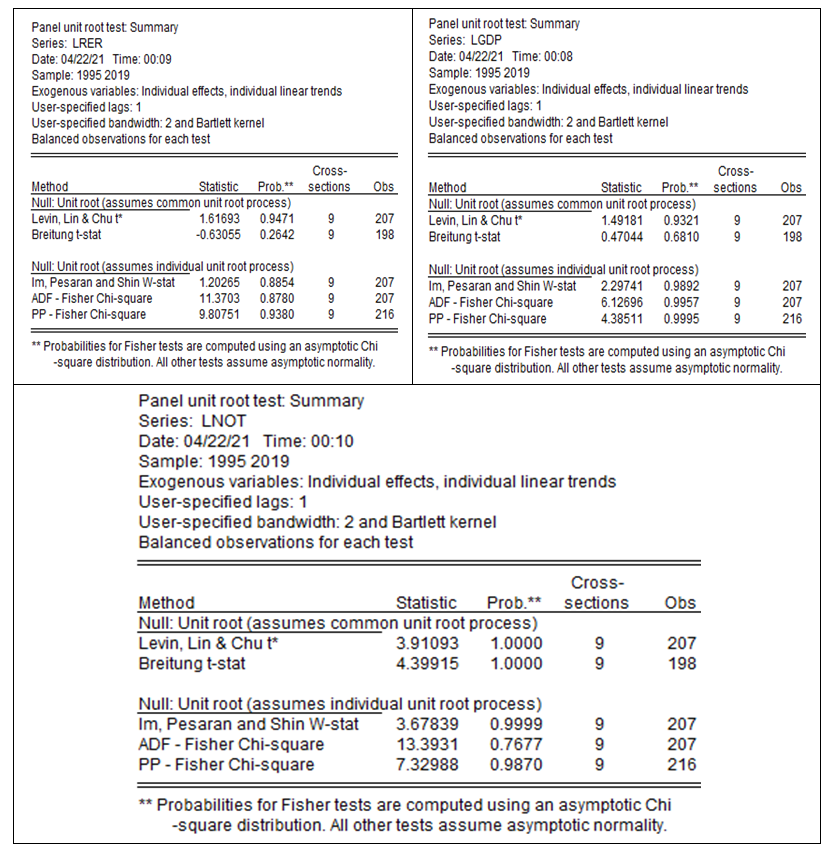 Panel unit root test: Summary
Series: LRER
Date: 04/22/21 Time: 00:09
Sample: 1995 2019
Exogenous variables: Individual effects, individual linear trends
User-specified lags: 1
User-specified bandwidth: 2 and Bartlett kernel
Balanced observations for each test

| Method | Statistic | Prob.** | Cross-sections | Obs |
|---|---|---|---|---|
| Null: Unit root (assumes common unit root process) | | | | |
| Levin, Lin & Chu t* | 1.61693 | 0.9471 | 9 | 207 |
| Breitung t-stat | -0.63055 | 0.2642 | 9 | 198 |
| Null: Unit root (assumes individual unit root process) | | | | |
| Im, Pesaran and Shin W-stat | 1.20265 | 0.8854 | 9 | 207 |
| ADF - Fisher Chi-square | 11.3703 | 0.8780 | 9 | 207 |
| PP - Fisher Chi-square | 9.80751 | 0.9380 | 9 | 216 |

** Probabilities for Fisher tests are computed using an asymptotic Chi -square distribution. All other tests assume asymptotic normality.

Panel unit root test: Summary
Series: LGDP
Date: 04/22/21 Time: 00:08
Sample: 1995 2019
Exogenous variables: Individual effects, individual linear trends
User-specified lags: 1
User-specified bandwidth: 2 and Bartlett kernel
Balanced observations for each test

| Method | Statistic | Prob.** | Cross-sections | Obs |
|---|---|---|---|---|
| Null: Unit root (assumes common unit root process) | | | | |
| Levin, Lin & Chu t* | 1.49181 | 0.9321 | 9 | 207 |
| Breitung t-stat | 0.47044 | 0.6810 | 9 | 198 |
| Null: Unit root (assumes individual unit root process) | | | | |
| Im, Pesaran and Shin W-stat | 2.29741 | 0.9892 | 9 | 207 |
| ADF - Fisher Chi-square | 6.12696 | 0.9957 | 9 | 207 |
| PP - Fisher Chi-square | 4.38511 | 0.9995 | 9 | 216 |

** Probabilities for Fisher tests are computed using an asymptotic Chi -square distribution. All other tests assume asymptotic normality.

Panel unit root test: Summary
Series: LNOT
Date: 04/22/21 Time: 00:10
Sample: 1995 2019
Exogenous variables: Individual effects, individual linear trends
User-specified lags: 1
User-specified bandwidth: 2 and Bartlett kernel
Balanced observations for each test

| Method | Statistic | Prob.** | Cross-sections | Obs |
|---|---|---|---|---|
| Null: Unit root (assumes common unit root process) | | | | |
| Levin, Lin & Chu t* | 3.91093 | 1.0000 | 9 | 207 |
| Breitung t-stat | 4.39915 | 1.0000 | 9 | 198 |
| Null: Unit root (assumes individual unit root process) | | | | |
| Im, Pesaran and Shin W-stat | 3.67839 | 0.9999 | 9 | 207 |
| ADF - Fisher Chi-square | 13.3931 | 0.7677 | 9 | 207 |
| PP - Fisher Chi-square | 7.32988 | 0.9870 | 9 | 216 |

** Probabilities for Fisher tests are computed using an asymptotic Chi -square distribution. All other tests assume asymptotic normality.